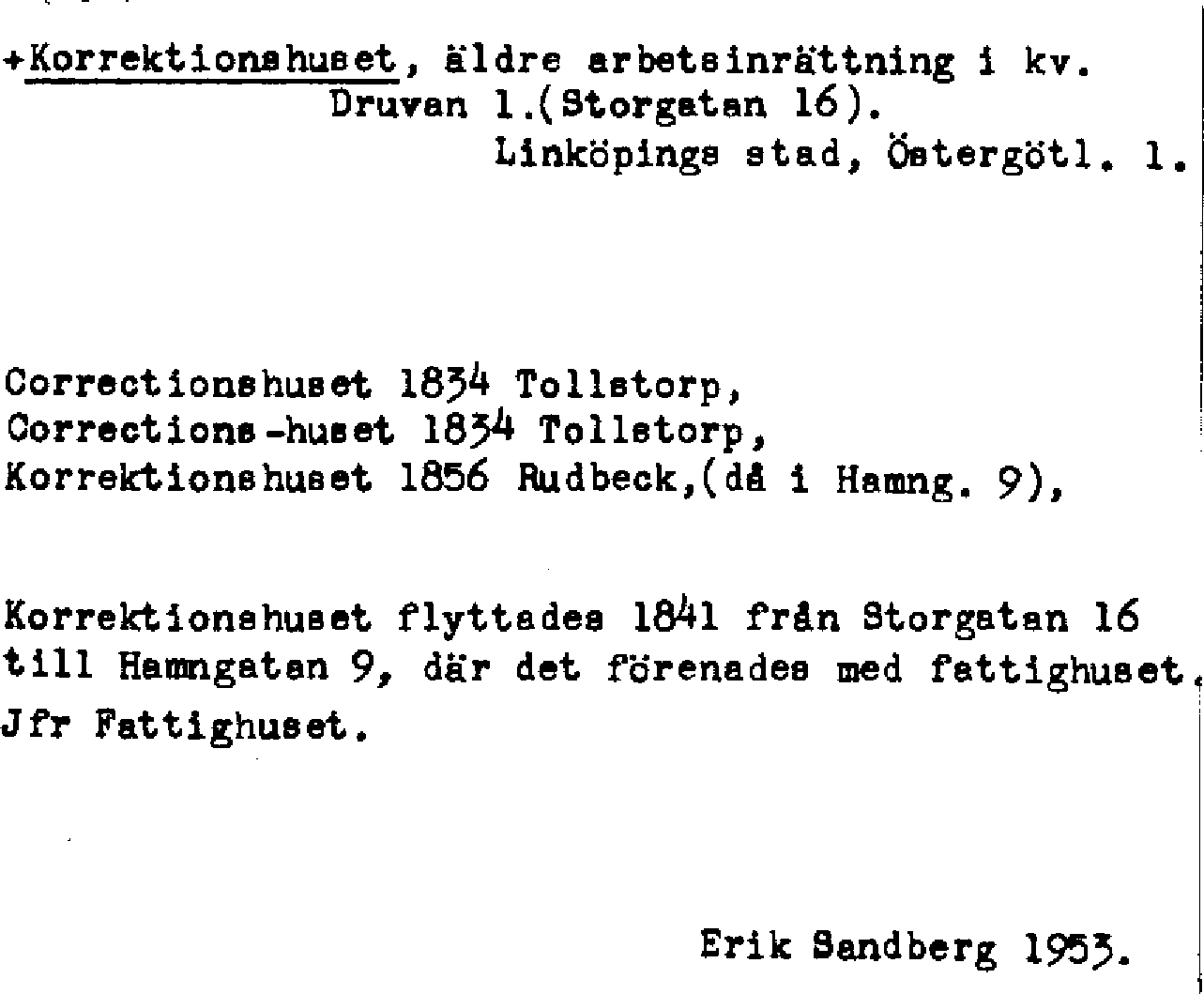 +Korrektionshuset, äldre arbetsinrättning i kv.
Druvan 1.(Storgatan 16).
Linköpings stad, Östergötl. l.

Correctionshuset 1834 Tollstorp,
Corrections-huset 1834 Tollstorp,
Korrektionshuset 1856 Rudbeck,(då i Hamng. 9),

Korrektionshuset flyttades 1841 från Storgatan 16 till Hamngatan 9, där det förenades med fattighuset. Jfr Fattighuset.

Erik Sandberg 1953.